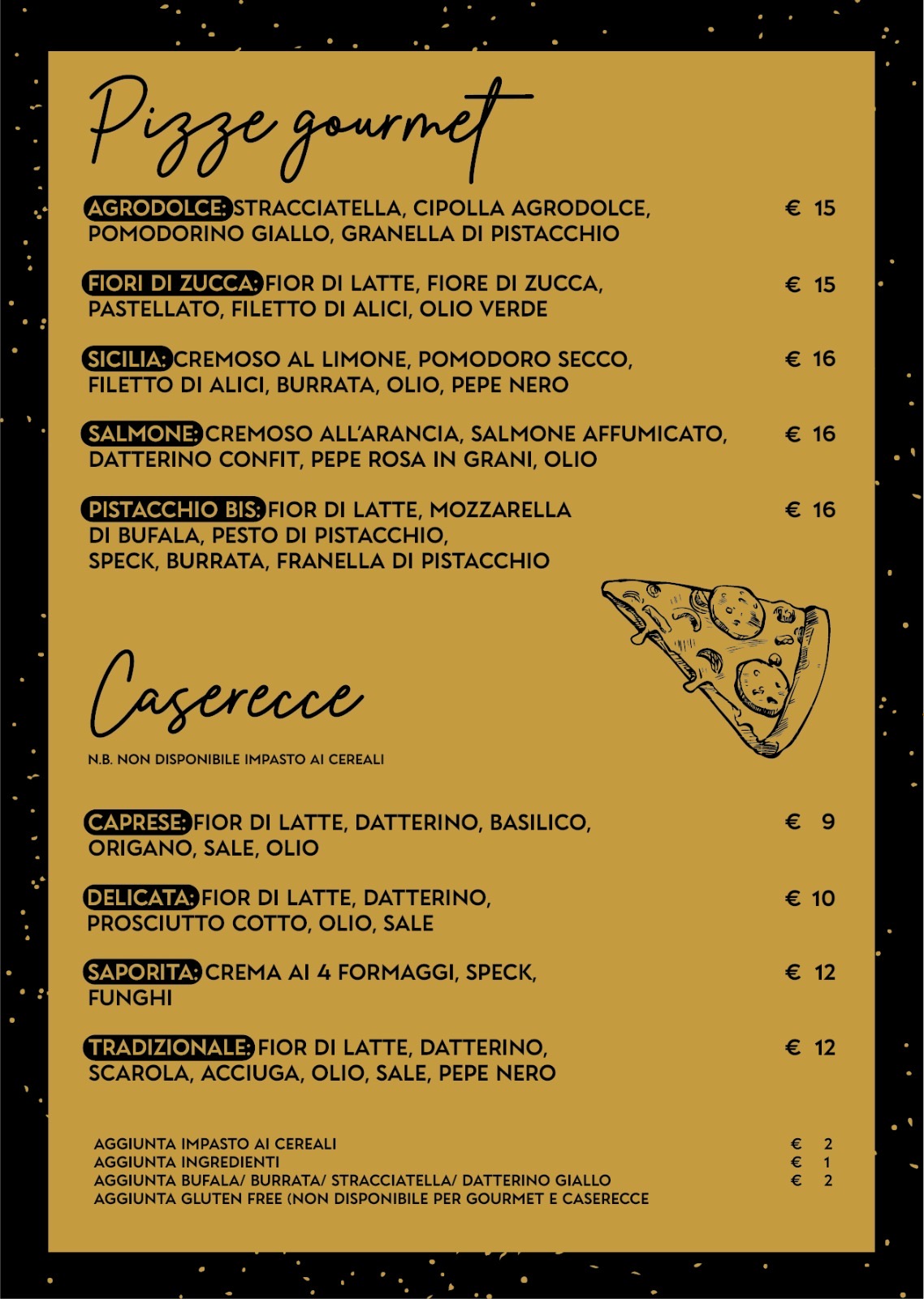 Pizze gourmet

AGRODOLCE: STRACCIATELLA, CIPOLLA AGRODOLCE, POMODORINO GIALLO, GRANELLA DI PISTACCHIO € 15

FIORI DI ZUCCA: FIOR DI LATTE, FIORE DI ZUCCA, PASTELLATO, FILETTO DI ALICI, OLIO VERDE € 15

SICILIA: CREMOSO AL LIMONE, POMODORO SECCO, FILETTO DI ALICI, BURRATA, OLIO, PEPE NERO € 16

SALMONE: CREMOSO ALL'ARANCIA, SALMONE AFFUMICATO, DATTERINO CONFIT, PEPE ROSA IN GRANI, OLIO € 16

PISTACCHIO BIS: FIOR DI LATTE, MOZZARELLA DI BUFALA, PESTO DI PISTACCHIO, SPECK, BURRATA, FRANELLA DI PISTACCHIO € 16

Caserecce

N.B. NON DISPONIBILE IMPASTO AI CEREALI

CAPRESE: FIOR DI LATTE, DATTERINO, BASILICO, ORIGANO, SALE, OLIO € 9

DELICATA: FIOR DI LATTE, DATTERINO, PROSCIUTTO COTTO, OLIO, SALE € 10

SAPORITA: CREMA AI 4 FORMAGGI, SPECK, FUNGHI € 12

TRADIZIONALE: FIOR DI LATTE, DATTERINO, SCAROLA, ACCIUGA, OLIO, SALE, PEPE NERO € 12

AGGIUNTA IMPASTO AI CEREALI € 2
AGGIUNTA INGREDIENTI € 1
AGGIUNTA BUFALA/ BURRATA/ STRACCIATELLA/ DATTERINO GIALLO € 2
AGGIUNTA GLUTEN FREE (NON DISPONIBILE PER GOURMET E CASERECCE